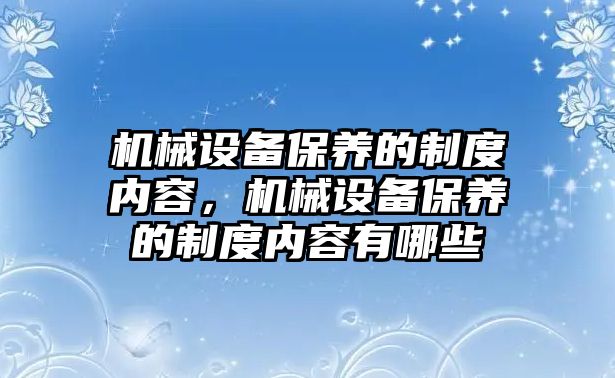 机械设备保养的制度内容，机械设备保养的制度内容有哪些